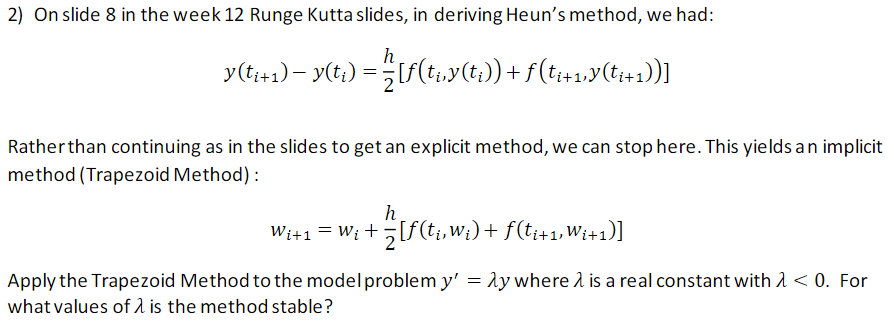 2) On slide 8 in the week 12 Runge Kutta slides, in deriving Heun's method, we had:

$y(t_{i+1}) - y(t_i) = \frac{h}{2}[f(t_i, y(t_i)) + f(t_{i+1}, y(t_{i+1}))]$

Rather than continuing as in the slides to get an explicit method, we can stop here. This yields an implicit method (Trapezoid Method) :

$w_{i+1} = w_i + \frac{h}{2}[f(t_i, w_i) + f(t_{i+1}, w_{i+1})]$

Apply the Trapezoid Method to the model problem $y' = \lambda y$ where $\lambda$ is a real constant with $\lambda < 0$. For what values of $\lambda$ is the method stable?